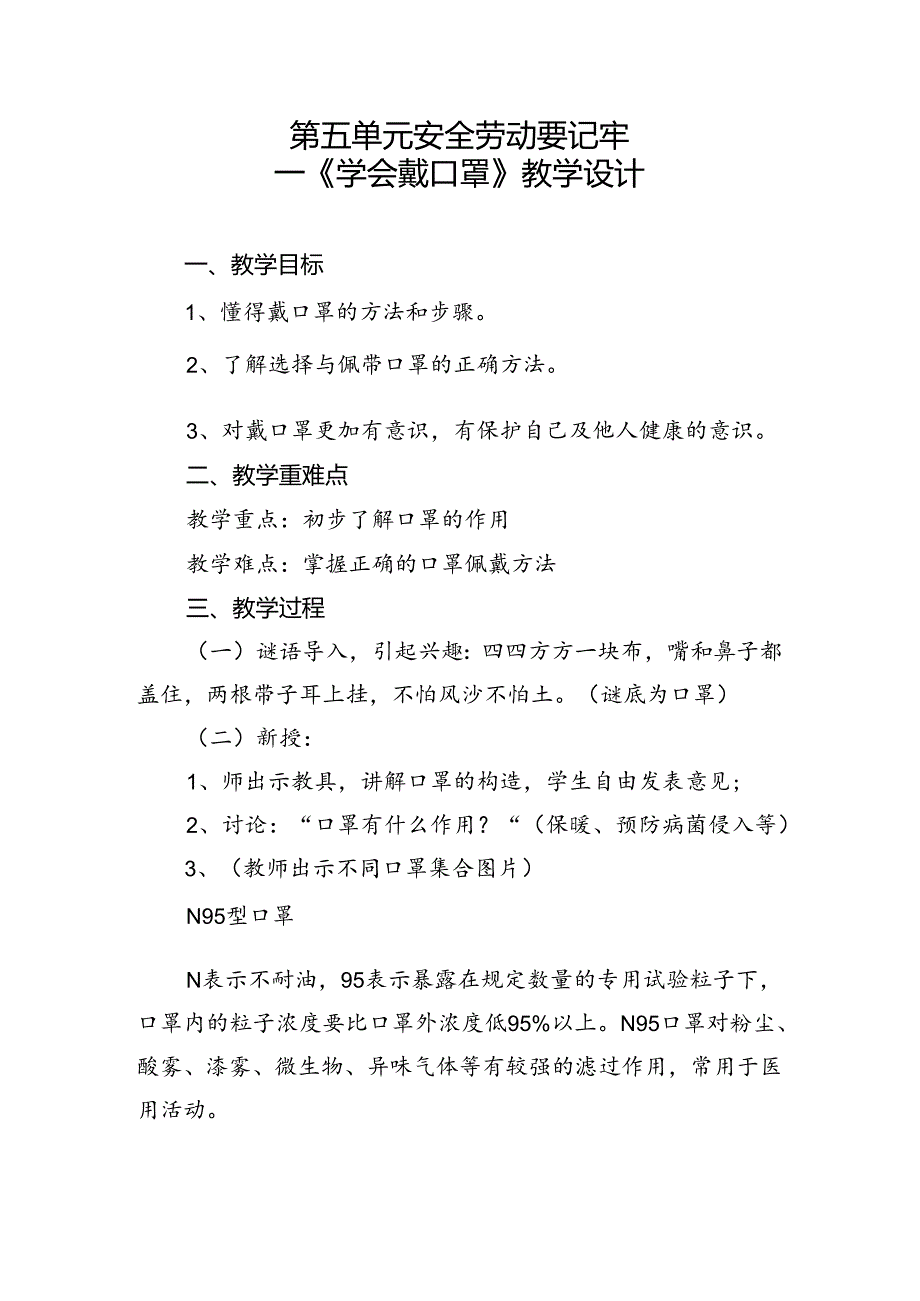 第五单元安全劳动要记牢
一《学会戴口罩》教学设计

一、教学目标

1、懂得戴口罩的方法和步骤。

2、了解选择与佩带口罩的正确方法。

3、对戴口罩更加有意识，有保护自己及他人健康的意识。

二、教学重难点

教学重点：初步了解口罩的作用

教学难点：掌握正确的口罩佩戴方法

三、教学过程

（一）谜语导入，引起兴趣：四四方方一块布，嘴和鼻子都盖住，两根带子耳上挂，不怕风沙不怕土。（谜底为口罩）

（二）新授：

1、师出示教具，讲解口罩的构造，学生自由发表意见；

2、讨论：“口罩有什么作用？“（保暖、预防病菌侵入等）

3、（教师出示不同口罩集合图片）

N95型口罩

N表示不耐油，95表示暴露在规定数量的专用试验粒子下，口罩内的粒子浓度要比口罩外浓度低95%以上。N95口罩对粉尘、酸雾、漆雾、微生物、异味气体等有较强的滤过作用，常用于医用活动。